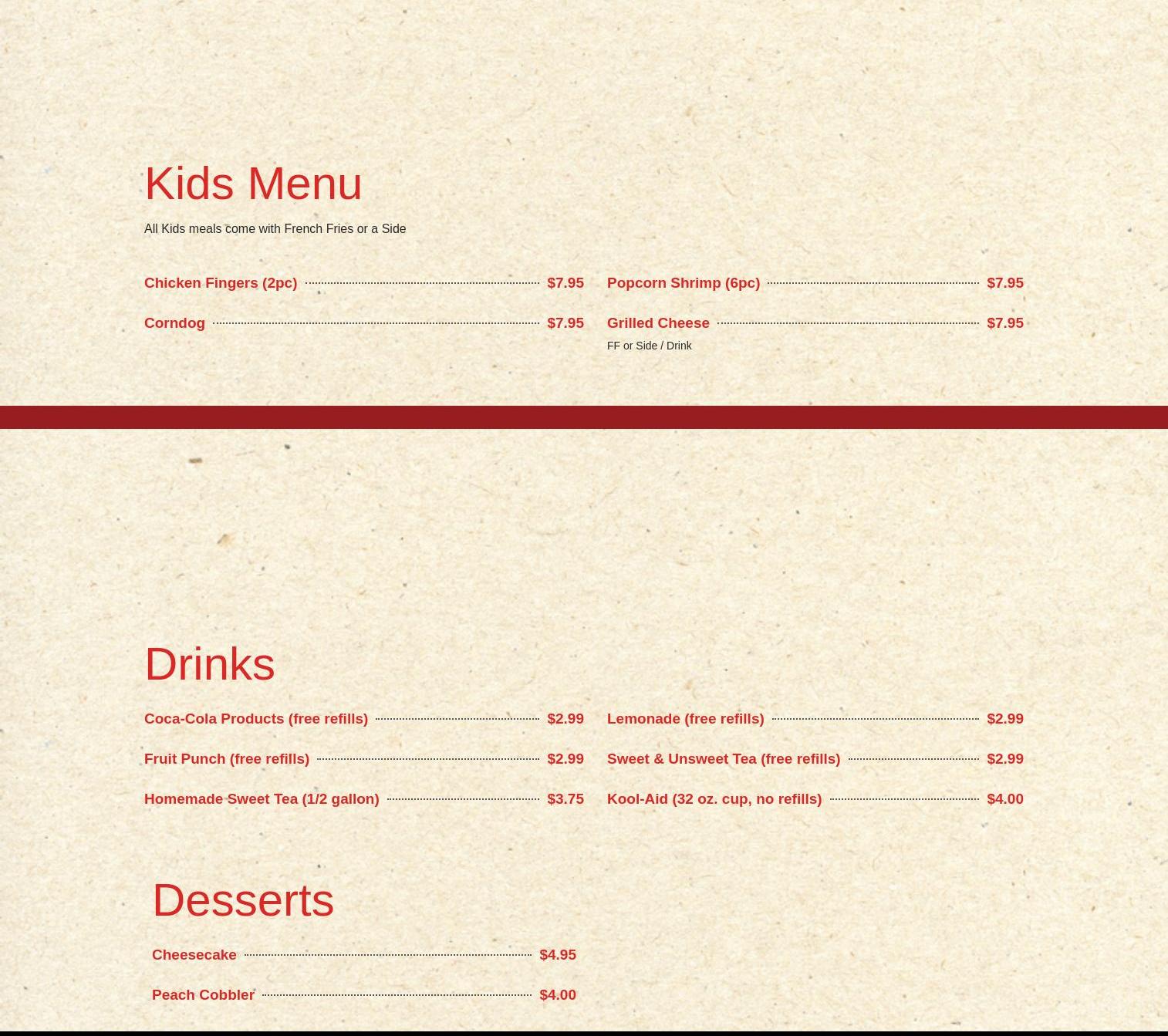 Kids Menu

All Kids meals come with French Fries or a Side

Chicken Fingers (2pc) $7.95

Corndog $7.95

Popcorn Shrimp (6pc) $7.95

Grilled Cheese $7.95

FF or Side / Drink

Drinks

Coca-Cola Products (free refills) $2.99

Fruit Punch (free refills) $2.99

Homemade Sweet Tea (1/2 gallon) $3.75

Lemonade (free refills) $2.99

Sweet & Unsweet Tea (free refills) $2.99

Kool-Aid (32 oz. cup, no refills) $4.00

Desserts

Cheesecake $4.95

Peach Cobbler $4.00